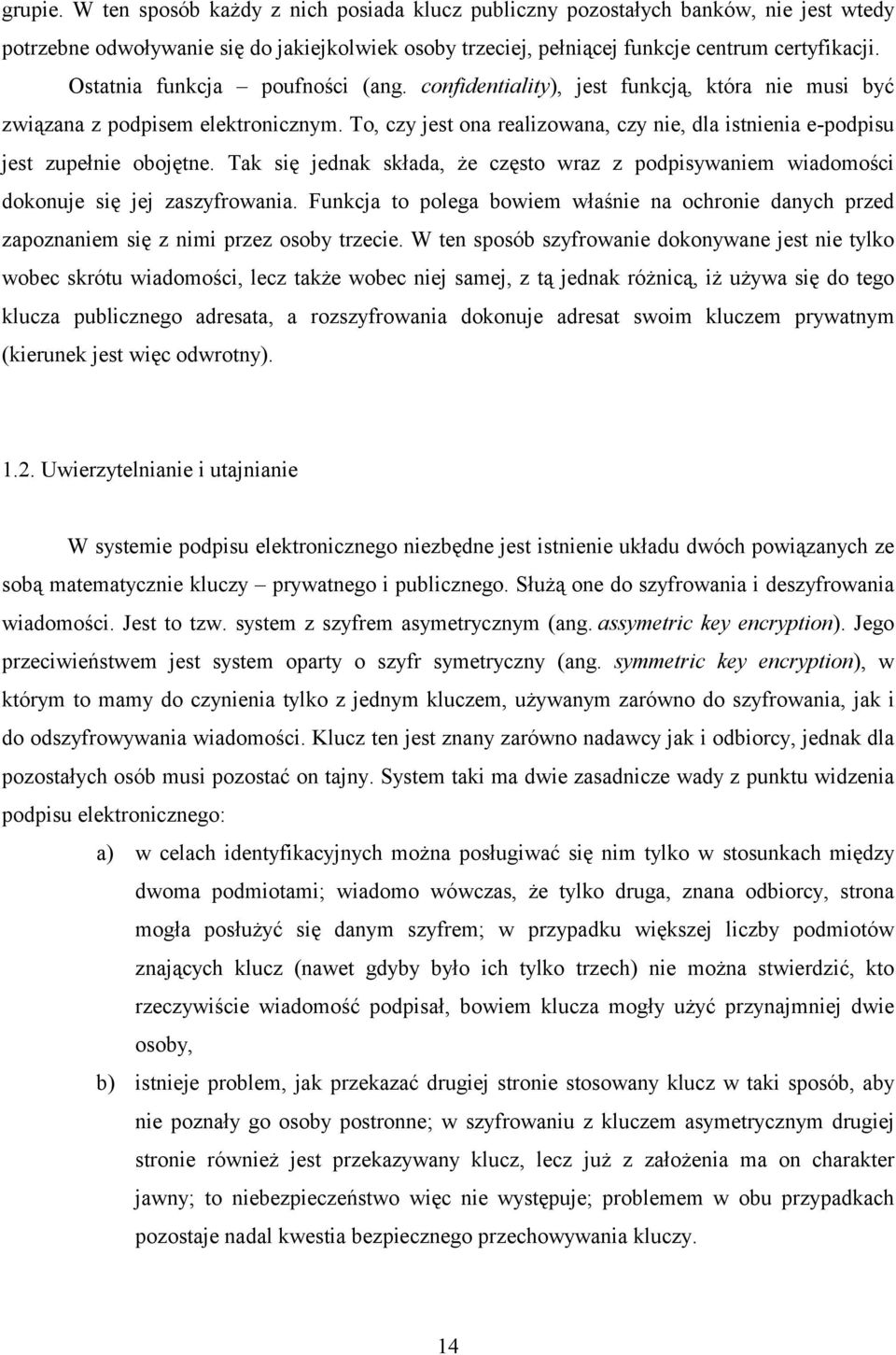 grupie. W ten sposób każdy z nich posiada klucz publiczny pozostałych banków, nie jest wtedy potrzebne odwoływanie się do jakiejkolwiek osoby trzeciej, pełniącej funkcje centrum certyfikacji.

Ostatnia funkcja – poufności (ang. confidentiality), jest funkcją, która nie musi być związana z podpisem elektronicznym. To, czy jest ona realizowana, czy nie, dla istnienia e-podpisu jest zupełnie obojętne. Tak się jednak składa, że często wraz z podpisywaniem wiadomości dokonuje się jej zaszyfrowania. Funkcja to polega bowiem właśnie na ochronie danych przed zapoznaniem się z nimi przez osoby trzecie. W ten sposób szyfrowanie dokonywane jest nie tylko wobec skrótu wiadomości, lecz także wobec niej samej, z tą jednak różnicą, iż używa się do tego klucza publicznego adresata, a rozszyfrowania dokonuje adresat swoim kluczem prywatnym (kierunek jest więc odwrotny).

1.2. Uwierzytelnianie i utajnianie

W systemie podpisu elektronicznego niezbędne jest istnienie układu dwóch powiązanych ze sobą matematycznie kluczy – prywatnego i publicznego. Służą one do szyfrowania i deszyfrowania wiadomości. Jest to tzw. system z szyfrem asymetrycznym (ang. assymetric key encryption). Jego przeciwieństwem jest system oparty o szyfr symetryczny (ang. symmetric key encryption), w którym to mamy do czynienia tylko z jednym kluczem, używanym zarówno do szyfrowania, jak i do odszyfrowywania wiadomości. Klucz ten jest znany zarówno nadawcy jak i odbiorcy, jednak dla pozostałych osób musi pozostać on tajny. System taki ma dwie zasadnicze wady z punktu widzenia podpisu elektronicznego:

a) w celach identyfikacyjnych można posługiwać się nim tylko w stosunkach między dwoma podmiotami; wiadomo wówczas, że tylko druga, znana odbiorcy, strona mogła posłużyć się danym szyfrem; w przypadku większej liczby podmiotów znających klucz (nawet gdyby było ich tylko trzech) nie można stwierdzić, kto rzeczywiście wiadomość podpisał, bowiem klucza mogły użyć przynajmniej dwie osoby,

b) istnieje problem, jak przekazać drugiej stronie stosowany klucz w taki sposób, aby nie poznały go osoby postronne; w szyfrowaniu z kluczem asymetrycznym drugiej stronie również jest przekazywany klucz, lecz już z założenia ma on charakter jawny; to niebezpieczeństwo więc nie występuje; problemem w obu przypadkach pozostaje nadal kwestia bezpiecznego przechowywania kluczy.

14